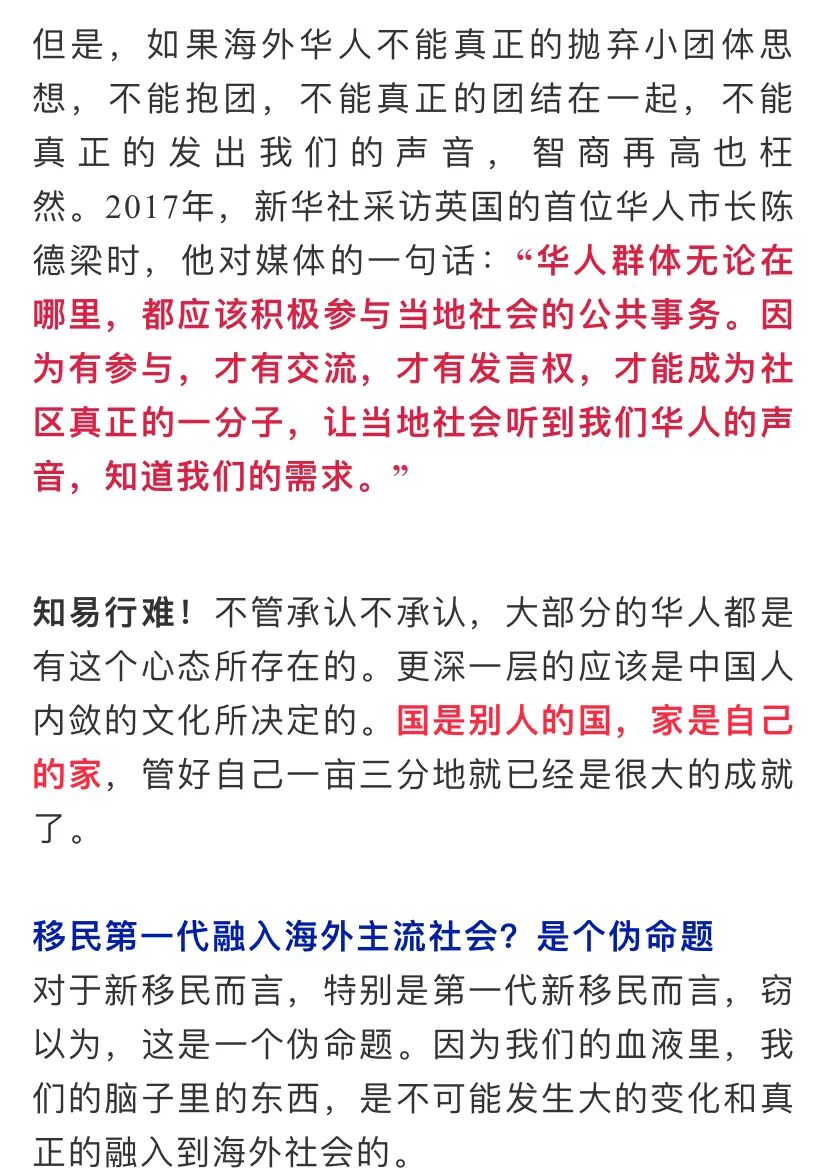 但是，如果海外华人不能真正的抛弃小团体思想，不能抱团，不能真正的团结在一起，不能真正的发出我们的声音，智商再高也枉然。2017年，新华社采访英国的首位华人市长陈德梁时，他对媒体的一句话：“华人群体无论在哪里，都应该积极参与当地社会的公共事务。因为有参与，才有交流，才有发言权，才能成为社区真正的一分子，让当地社会听到我们华人的声音，知道我们的需求。”

知易行难！不管承认不承认，大部分的华人都是有这个心态所存在的。更深一层的应该是中国人内敛的文化所决定的。国是别人的国，家是自己的家，管好自己一亩三分地就已经是很大的成就了。

移民第一代融入海外主流社会？是个伪命题
对于新移民而言，特别是第一代新移民而言，窃以为，这是一个伪命题。因为我们的血液里，我们的脑子里的东西，是不可能发生大的变化和真正的融入到海外社会的。